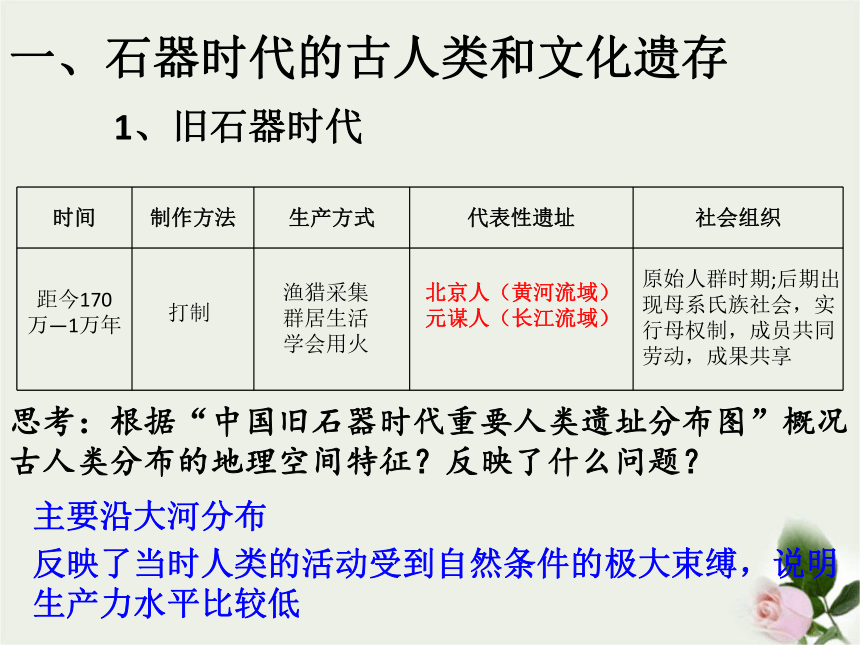 一、石器时代的古人类和文化遗存

1、旧石器时代

| 时间 | 制作方法 | 生产方式 | 代表性遗址 | 社会组织 |
|---|---|---|---|---|
| 距今170万—1万年 | 打制 | 渔猎采集 群居生活 学会用火 | 北京人（黄河流域） 元谋人（长江流域） | 原始人群时期;后期出现母系氏族社会，实行母权制，成员共同劳动，成果共享 |

思考：根据“中国旧石器时代重要人类遗址分布图”概况古人类分布的地理空间特征？反映了什么问题？

主要沿大河分布

反映了当时人类的活动受到自然条件的极大束缚，说明生产力水平比较低